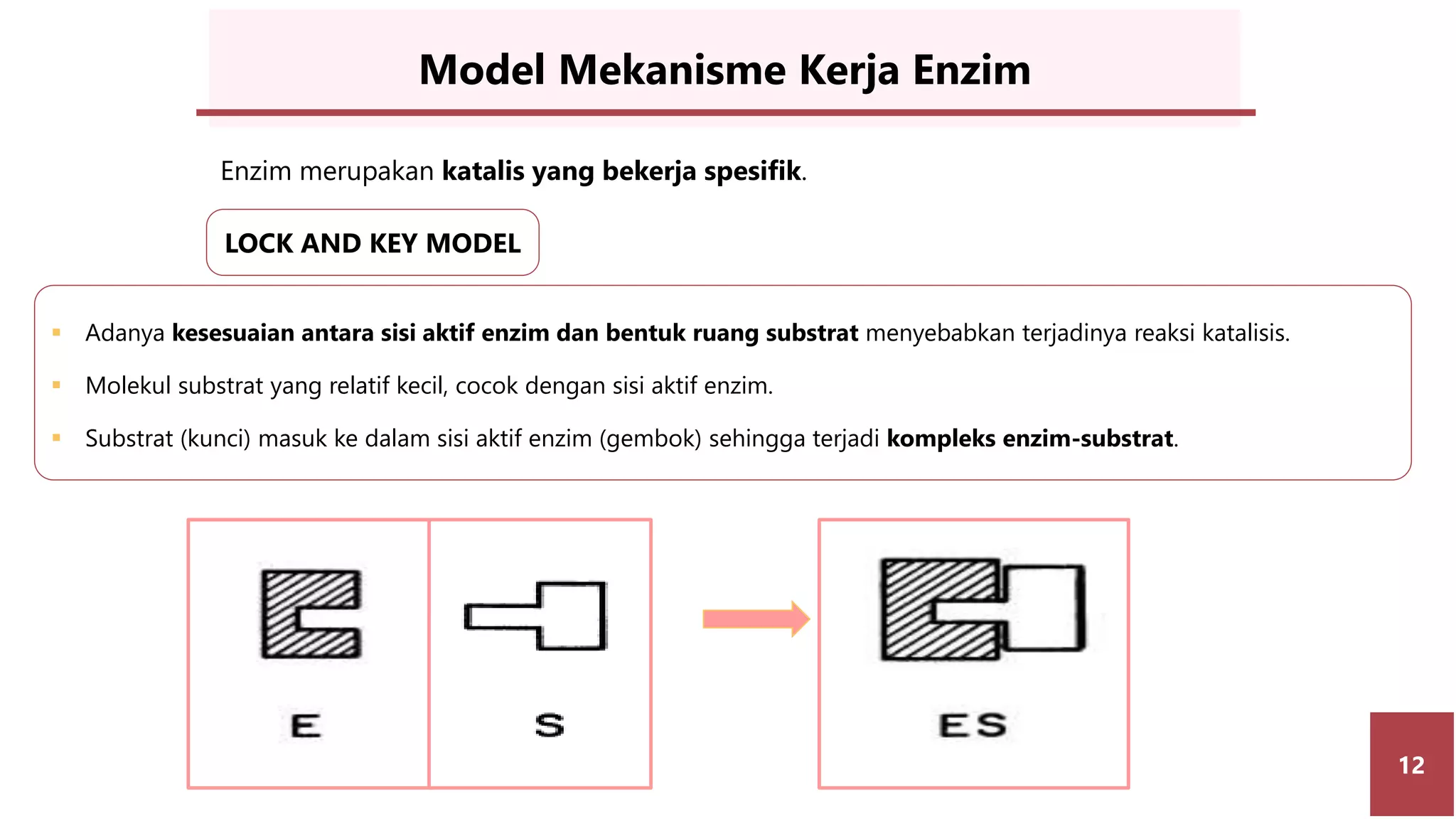 Model Mekanisme Kerja Enzim

Enzim merupakan katalis yang bekerja spesifik.

LOCK AND KEY MODEL

▪ Adanya kesesuaian antara sisi aktif enzim dan bentuk ruang substrat menyebabkan terjadinya reaksi katalisis.

▪ Molekul substrat yang relatif kecil, cocok dengan sisi aktif enzim.

▪ Substrat (kunci) masuk ke dalam sisi aktif enzim (gembok) sehingga terjadi kompleks enzim-substrat.

E

S

ES

12